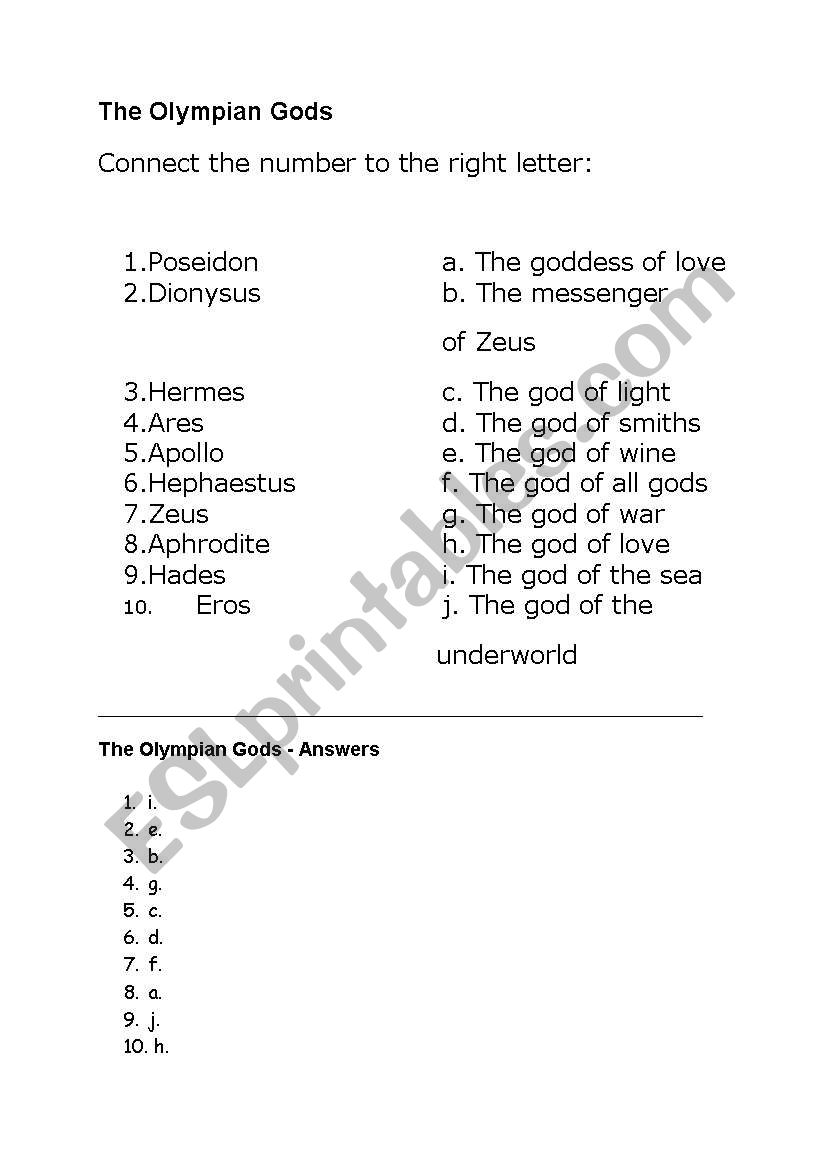 The Olympian Gods

Connect the number to the right letter:

1.Poseidon
2.Dionysus
3.Hermes
4.Ares
5.Apollo
6.Hephaestus
7.Zeus
8.Aphrodite
9.Hades
10. Eros

a. The goddess of love
b. The messenger of Zeus
c. The god of light
d. The god of smiths
e. The god of wine
f. The god of all gods
g. The god of war
h. The god of love
i. The god of the sea
j. The god of the underworld

ESLprintables.com

The Olympian Gods - Answers

1. i.
2. e.
3. b.
4. g.
5. c.
6. d.
7. f.
8. a.
9. j.
10. h.